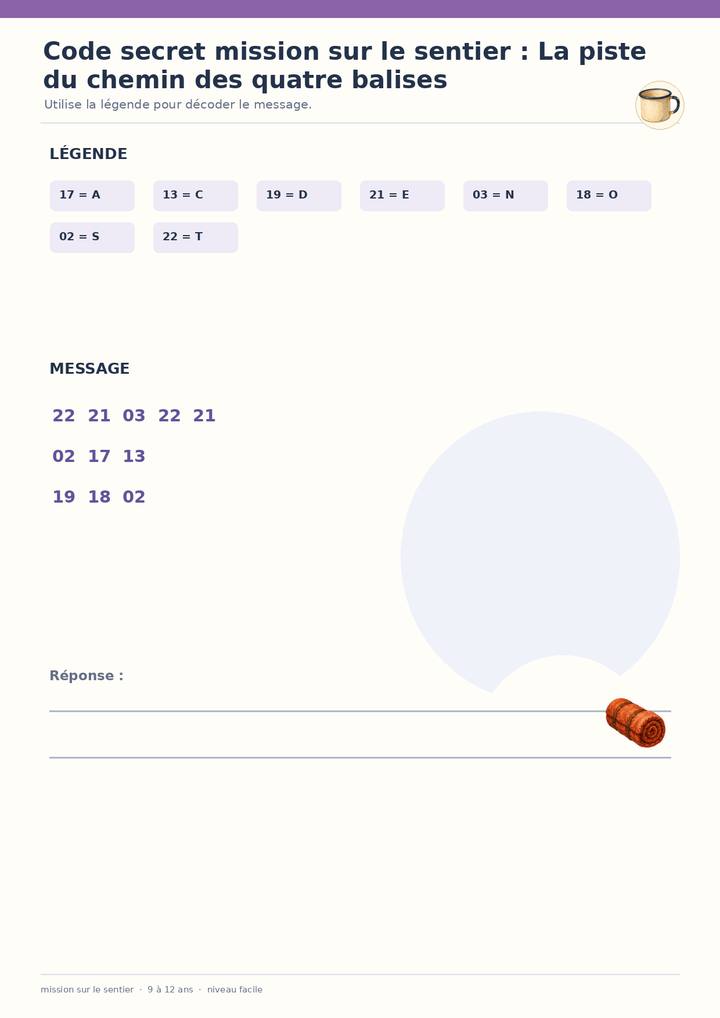 Code secret mission sur le sentier : La piste du chemin des quatre balises

Utilise la légende pour décoder le message.

LÉGENDE

17 = A
13 = C
19 = D
21 = E
03 = N
18 = O
02 = S
22 = T

MESSAGE

22 21 03 22 21

02 17 13

19 18 02

Réponse :

____

____

mission sur le sentier · 9 à 12 ans · niveau facile